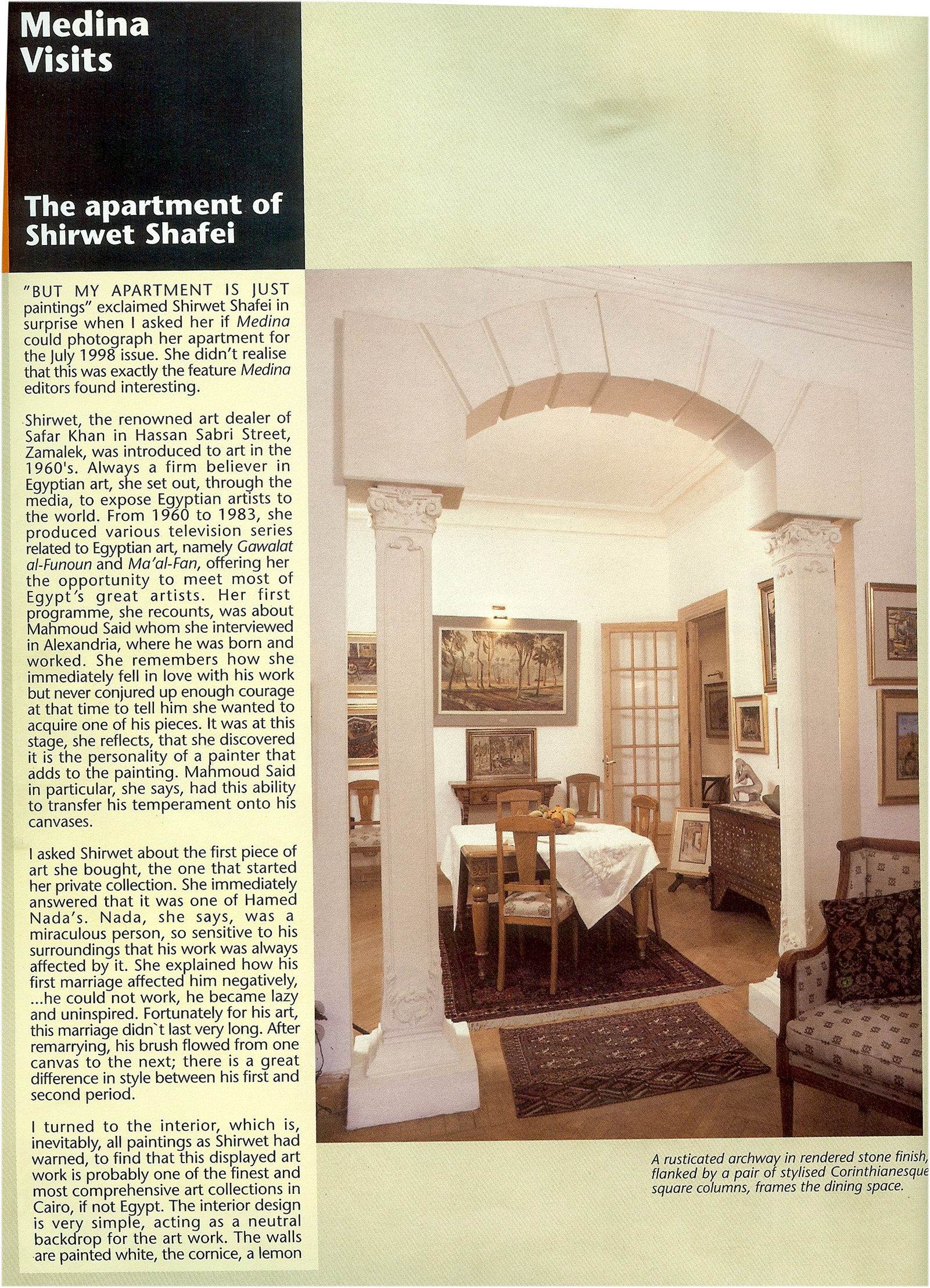 Medina Visits

The apartment of Shirwet Shafei

"BUT MY APARTMENT IS JUST paintings" exclaimed Shirwet Shafei in surprise when I asked her if Medina could photograph her apartment for the July 1998 issue. She didn't realise that this was exactly the feature Medina editors found interesting.

Shirwet, the renowned art dealer of Safar Khan in Hassan Sabri Street, Zamalek, was introduced to art in the 1960's. Always a firm believer in Egyptian art, she set out, through the media, to expose Egyptian artists to the world. From 1960 to 1983, she produced various television series related to Egyptian art, namely Gawalat al-Funoun and Ma'al-Fan, offering her the opportunity to meet most of Egypt's great artists. Her first programme, she recounts, was about Mahmoud Said whom she interviewed in Alexandria, where he was born and worked. She remembers how she immediately fell in love with his work but never conjured up enough courage at that time to tell him she wanted to acquire one of his pieces. It was at this stage, she reflects, that she discovered it is the personality of a painter that adds to the painting. Mahmoud Said in particular, she says, had this ability to transfer his temperament onto his canvases.

I asked Shirwet about the first piece of art she bought, the one that started her private collection. She immediately answered that it was one of Hamed Nada's. Nada, she says, was a miraculous person, so sensitive to his surroundings that his work was always affected by it. She explained how his first marriage affected him negatively, ...he could not work, he became lazy and uninspired. Fortunately for his art, this marriage didn`t last very long. After remarrying, his brush flowed from one canvas to the next; there is a great difference in style between his first and second period.

I turned to the interior, which is, inevitably, all paintings as Shirwet had warned, to find that this displayed art work is probably one of the finest and most comprehensive art collections in Cairo, if not Egypt. The interior design is very simple, acting as a neutral backdrop for the art work. The walls are painted white, the cornice, a lemon

A rusticated archway in rendered stone finish, flanked by a pair of stylised Corinthianesque square columns, frames the dining space.